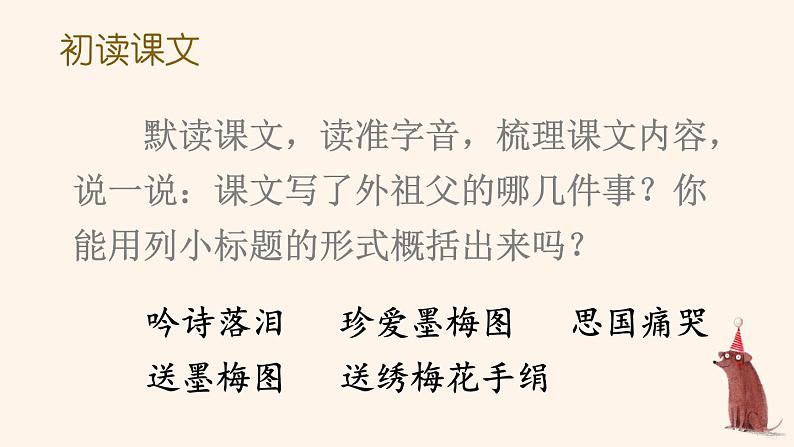 初读课文

默读课文，读准字音，梳理课文内容，说一说：课文写了外祖父的哪几件事？你能用列小标题的形式概括出来吗？

吟诗落泪　珍爱墨梅图　思国痛哭
送墨梅图　送绣梅花手绢